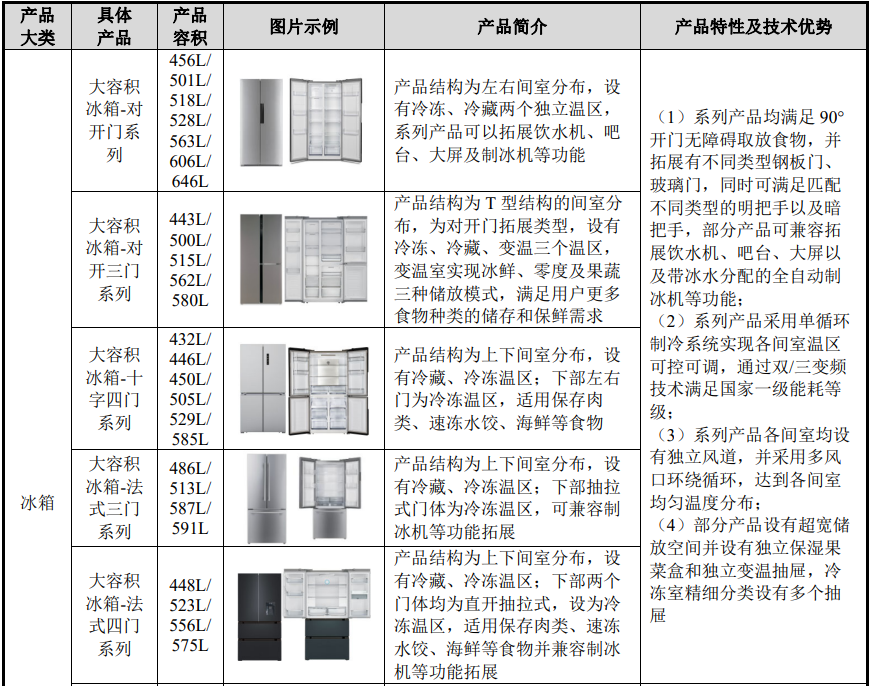 | 产品大类 | 具体产品 | 产品容积 | 图片示例 | 产品简介 | 产品特性及技术优势 |
|---|---|---|---|---|---|
| 冰箱 | 大容积冰箱-对开门系列 | 456L/ 501L/ 518L/ 528L/ 563L/ 606L/ 646L | | 产品结构为左右间室分布，设有冷冻、冷藏两个独立温区，系列产品可以拓展饮水机、吧台、大屏及制冰机等功能 | （1）系列产品均满足 90°开门无障碍取放食物，并拓展有不同类型钢板门、玻璃门，同时可满足匹配不同类型的明把手以及暗把手，部分产品可兼容拓展饮水机、吧台、大屏以及带冰水分配的全自动制冰机等功能；（2）系列产品采用单循环制冷系统实现各间室温区可控可调，通过双/三变频技术满足国家一级能耗等级；（3）系列产品各间室均设有独立风道，并采用多风口环绕循环，达到各间室均匀温度分布；（4）部分产品设有超宽储放空间并设有独立保湿果菜盒和独立变温抽屉，冷冻室精细分类设有多个抽屉 |
| | 大容积冰箱-对开三门系列 | 443L/ 500L/ 515L/ 562L/ 580L | | 产品结构为 T 型结构的间室分布，为对开门拓展类型，设有冷冻、冷藏、变温三个温区，变温室实现冰鲜、零度及果蔬三种储放模式，满足用户更多食物种类的储存和保鲜需求 | |
| | 大容积冰箱-十字四门系列 | 432L/ 446L/ 450L/ 505L/ 529L/ 585L | | 产品结构为上下间室分布，设有冷藏、冷冻温区；下部左右门为冷冻温区，适用保存肉类、速冻水饺、海鲜等食物 | |
| | 大容积冰箱-法式三门系列 | 486L/ 513L/ 587L/ 591L | | 产品结构为上下间室分布，设有冷藏、冷冻温区；下部抽拉式门体为冷冻温区，可兼容制冰机等功能拓展 | |
| | 大容积冰箱-法式四门系列 | 448L/ 523L/ 556L/ 575L | | 产品结构为上下间室分布，设有冷藏、冷冻温区；下部两个门体均为直开抽拉式，设为冷冻温区，适用保存肉类、速冻水饺、海鲜等食物并兼容制冰机等功能拓展 | |